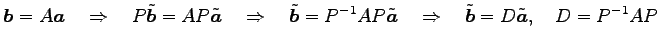 $\boldsymbol{b} = A\boldsymbol{a} \quad \Rightarrow \quad P\tilde{\boldsymbol{b}} = AP\tilde{\boldsymbol{a}} \quad \Rightarrow \quad \tilde{\boldsymbol{b}} = P^{-1}AP\tilde{\boldsymbol{a}} \quad \Rightarrow \quad \tilde{\boldsymbol{b}} = D\tilde{\boldsymbol{a}}, \quad D = P^{-1}AP$